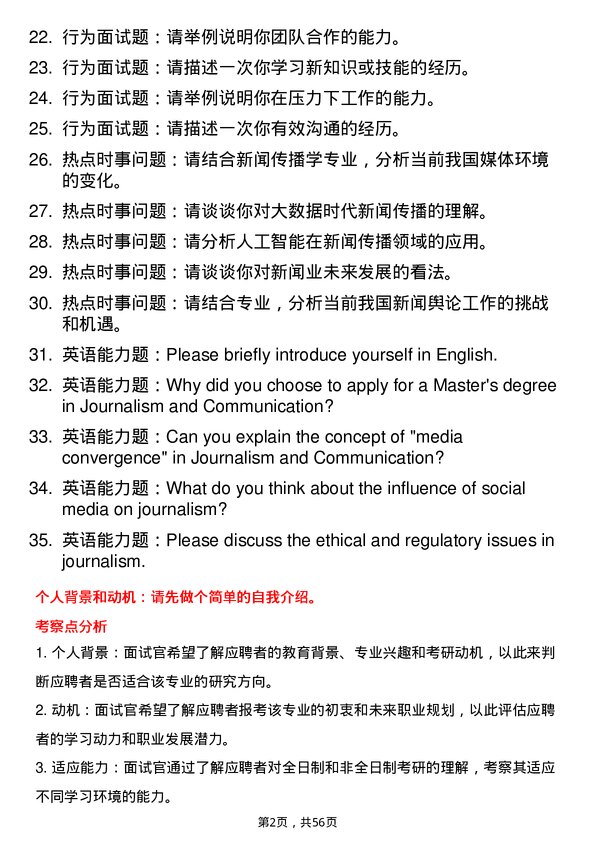 22. 行为面试题：请举例说明你团队合作的能力。

23. 行为面试题：请描述一次你学习新知识或技能的经历。

24. 行为面试题：请举例说明你在压力下工作的能力。

25. 行为面试题：请描述一次你有效沟通的经历。

26. 热点时事问题：请结合新闻传播学专业，分析当前我国媒体环境的变化。

27. 热点时事问题：请谈谈你对大数据时代新闻传播的理解。

28. 热点时事问题：请分析人工智能在新闻传播领域的应用。

29. 热点时事问题：请谈谈你对新闻业未来发展的看法。

30. 热点时事问题：请结合专业，分析当前我国新闻舆论工作的挑战和机遇。

31. 英语能力题：Please briefly introduce yourself in English.

32. 英语能力题：Why did you choose to apply for a Master's degree in Journalism and Communication?

33. 英语能力题：Can you explain the concept of "media convergence" in Journalism and Communication?

34. 英语能力题：What do you think about the influence of social media on journalism?

35. 英语能力题：Please discuss the ethical and regulatory issues in journalism.

个人背景和动机：请先做个简单的自我介绍。

考察点分析

1. 个人背景：面试官希望了解应聘者的教育背景、专业兴趣和考研动机，以此来判断应聘者是否适合该专业的研究方向。

2. 动机：面试官希望了解应聘者报考该专业的初衷和未来职业规划，以此评估应聘者的学习动力和职业发展潜力。

3. 适应能力：面试官通过了解应聘者对全日制和非全日制考研的理解，考察其适应不同学习环境的能力。

第2页，共56页